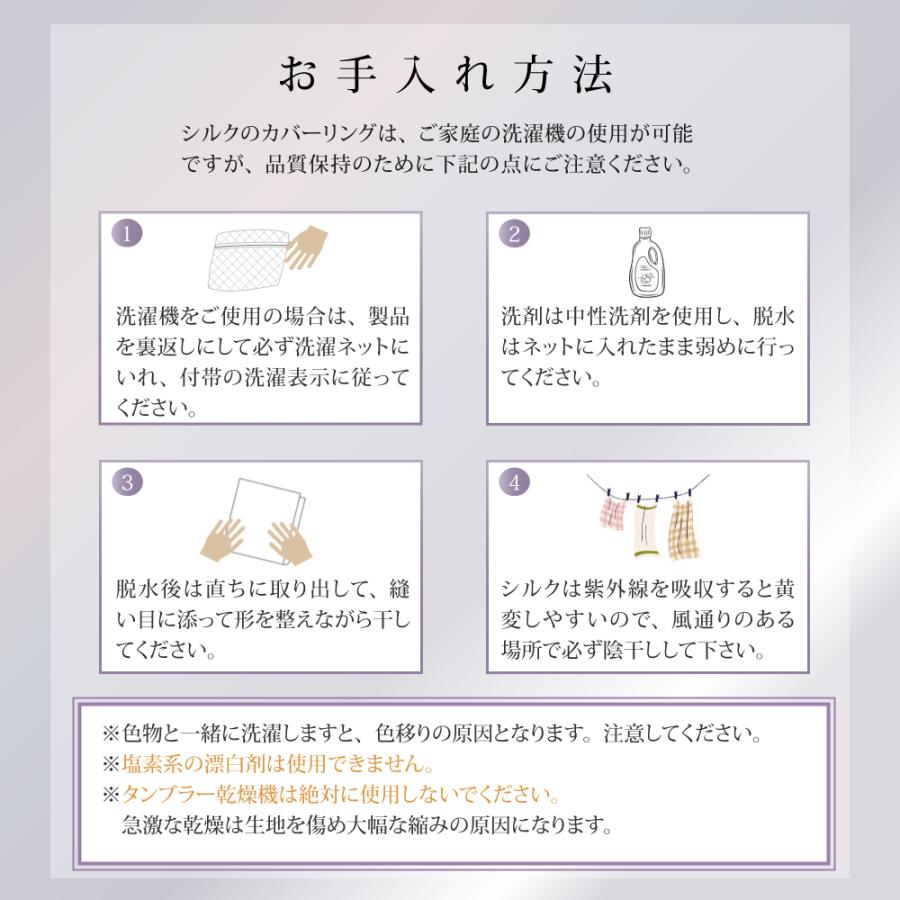 お手入れ方法

シルクのカバーリングは、ご家庭の洗濯機の使用が可能ですが、品質保持のために下記の点にご注意ください。

1
洗濯機をご使用の場合は、製品を裏返しにして必ず洗濯ネットにいれ、付帯の洗濯表示に従ってください。

2
洗剤は中性洗剤を使用し、脱水はネットに入れたまま弱めに行ってください。

3
脱水後は直ちに取り出して、縫い目に添って形を整えながら干してください。

4
シルクは紫外線を吸収すると黄変しやすいので、風通りのある場所で必ず陰干しして下さい。

※色物と一緒に洗濯しますと、色移りの原因となります。注意してください。
※塩素系の漂白剤は使用できません。
※タンブラー乾燥機は絶対に使用しないでください。
急激な乾燥は生地を傷め大幅な縮みの原因になります。